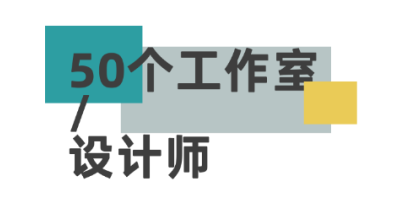 50个工作室
/
设计师